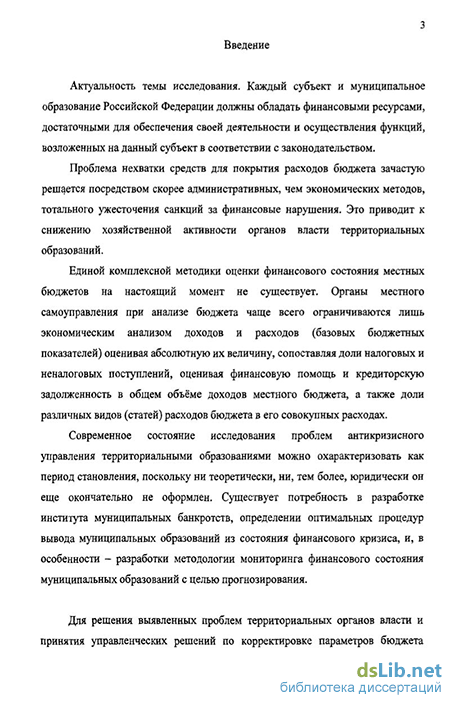 3

Введение

Актуальность темы исследования. Каждый субъект и муниципальное образование Российской Федерации должны обладать финансовыми ресурсами, достаточными для обеспечения своей деятельности и осуществления функций, возложенных на данный субъект в соответствии с законодательством.

Проблема нехватки средств для покрытия расходов бюджета зачастую решается посредством скорее административных, чем экономических методов, тотального ужесточения санкций за финансовые нарушения. Это приводит к снижению хозяйственной активности органов власти территориальных образований.

Единой комплексной методики оценки финансового состояния местных бюджетов на настоящий момент не существует. Органы местного самоуправления при анализе бюджета чаще всего ограничиваются лишь экономическим анализом доходов и расходов (базовых бюджетных показателей) оценивая абсолютную их величину, сопоставляя доли налоговых и неналоговых поступлений, оценивая финансовую помощь и кредиторскую задолженность в общем объёме доходов местного бюджета, а также доли различных видов (статей) расходов бюджета в его совокупных расходах.

Современное состояние исследования проблем антикризисного управления территориальными образованиями можно охарактеризовать как период становления, поскольку ни теоретически, ни, тем более, юридически он еще окончательно не оформлен. Существует потребность в разработке института муниципальных банкротств, определении оптимальных процедур вывода муниципальных образований из состояния финансового кризиса, и, в особенности – разработки методологии мониторинга финансового состояния муниципальных образований с целью прогнозирования.

Для решения выявленных проблем территориальных органов власти и принятия управленческих решений по корректировке параметров бюджета

dsLib.net
библиотека диссертаций